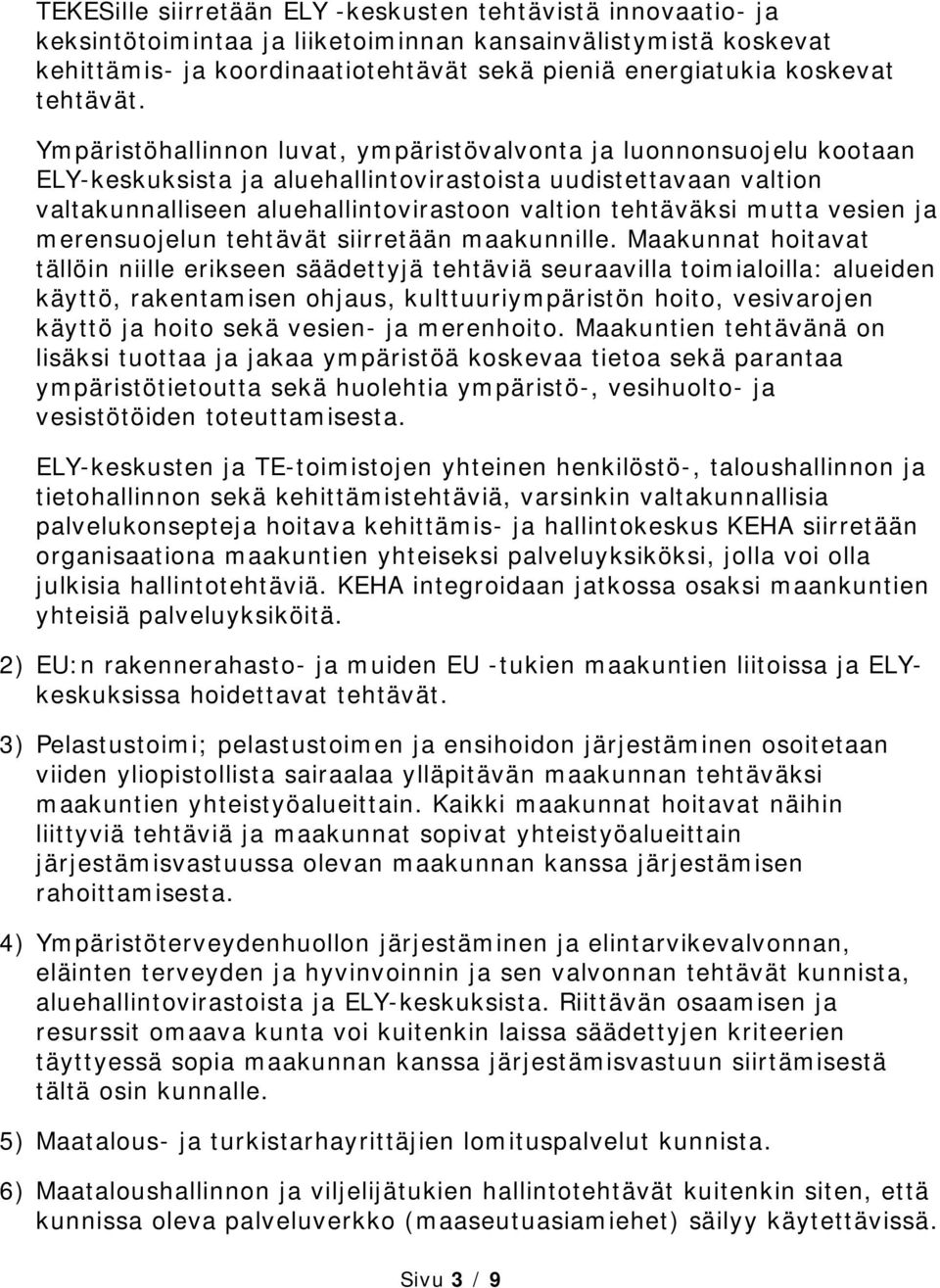 TEKESille siirretään ELY -keskusten tehtävistä innovaatio- ja keksintötoimintaa ja liiketoiminnan kansainvälistymistä koskevat kehittämis- ja koordinaatiotehtävät sekä pieniä energiatukia koskevat tehtävät.

Ympäristöhallinnon luvat, ympäristövalvonta ja luonnonsuojelu kootaan ELY-keskuksista ja aluehallintovirastoista uudistettavaan valtion valtakunnalliseen aluehallintovirastoon valtion tehtäväksi mutta vesien ja merensuojelun tehtävät siirretään maakunnille. Maakunnat hoitavat tällöin niille erikseen säädettyjä tehtäviä seuraavilla toimialoilla: alueiden käyttö, rakentamisen ohjaus, kulttuuriympäristön hoito, vesivarojen käyttö ja hoito sekä vesien- ja merenhoito. Maakuntien tehtävänä on lisäksi tuottaa ja jakaa ympäristöä koskevaa tietoa sekä parantaa ympäristötietoutta sekä huolehtia ympäristö-, vesihuolto- ja vesistötöiden toteuttamisesta.

ELY-keskusten ja TE-toimistojen yhteinen henkilöstö-, taloushallinnon ja tietohallinnon sekä kehittämistehtäviä, varsinkin valtakunnallisia palvelukonsepteja hoitava kehittämis- ja hallintokeskus KEHA siirretään organisaationa maakuntien yhteiseksi palveluyksiköksi, jolla voi olla julkisia hallintotehtäviä. KEHA integroidaan jatkossa osaksi maankuntien yhteisiä palveluyksiköitä.

2) EU:n rakennerahasto- ja muiden EU -tukien maakuntien liitoissa ja ELY-keskuksissa hoidettavat tehtävät.

3) Pelastustoimi; pelastustoimen ja ensihoidon järjestäminen osoitetaan viiden yliopistollista sairaalaa ylläpitävän maakunnan tehtäväksi maakuntien yhteistyöalueittain. Kaikki maakunnat hoitavat näihin liittyviä tehtäviä ja maakunnat sopivat yhteistyöalueittain järjestämisvastuussa olevan maakunnan kanssa järjestämisen rahoittamisesta.

4) Ympäristöterveydenhuollon järjestäminen ja elintarvikevalvonnan, eläinten terveyden ja hyvinvoinnin ja sen valvonnan tehtävät kunnista, aluehallintovirastoista ja ELY-keskuksista. Riittävän osaamisen ja resurssit omaava kunta voi kuitenkin laissa säädettyjen kriteerien täyttyessä sopia maakunnan kanssa järjestämisvastuun siirtämisestä tältä osin kunnalle.

5) Maatalous- ja turkistarhayrittäjien lomituspalvelut kunnista.

6) Maataloushallinnon ja viljelijätukien hallintotehtävät kuitenkin siten, että kunnissa oleva palveluverkko (maaseutuasiamiehet) säilyy käytettävissä.

Sivu 3 / 9